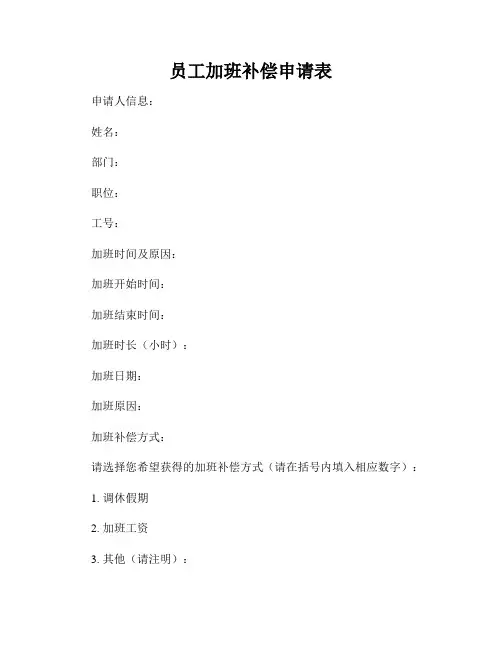 员工加班补偿申请表

申请人信息：

姓名：

部门：

职位：

工号：

加班时间及原因：

加班开始时间：

加班结束时间：

加班时长（小时）：

加班日期：

加班原因：

加班补偿方式：

请选择您希望获得的加班补偿方式（请在括号内填入相应数字）：

1. 调休假期

2. 加班工资

3. 其他（请注明）：